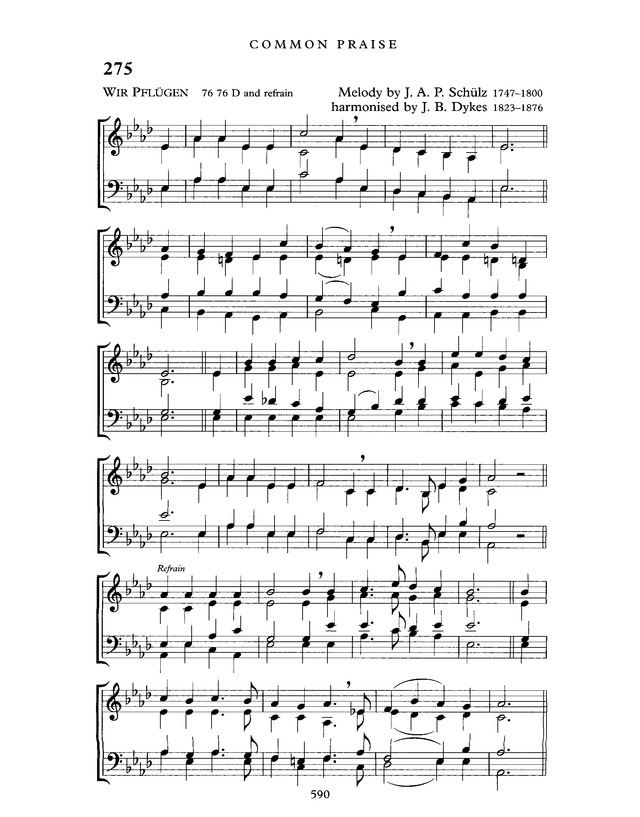 COMMON PRAISE

275

WIR PFLÜGEN 76 76 D and refrain

Melody by J. A. P. Schülz 1747–1800
harmonised by J. B. Dykes 1823–1876

Refrain

590